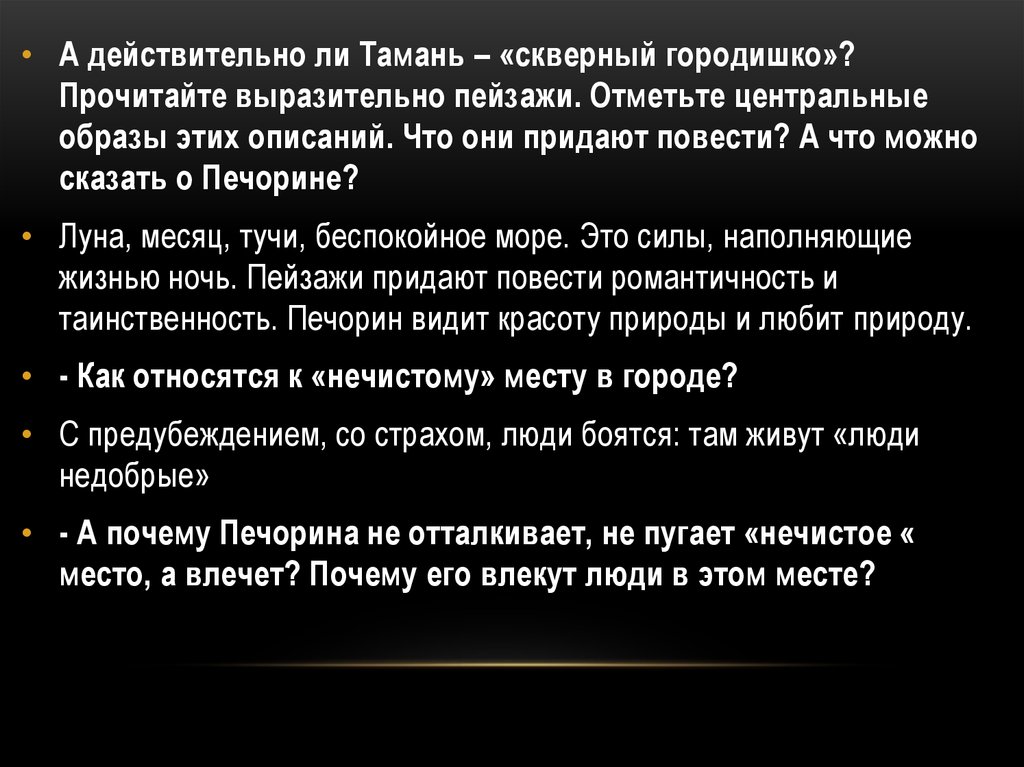 • А действительно ли Тамань – «скверный городишко»? Прочитайте выразительно пейзажи. Отметьте центральные образы этих описаний. Что они придают повести? А что можно сказать о Печорине?

• Луна, месяц, тучи, беспокойное море. Это силы, наполняющие жизнью ночь. Пейзажи придают повести романтичность и таинственность. Печорин видит красоту природы и любит природу.

• - Как относятся к «нечистому» месту в городе?

• С предубеждением, со страхом, люди боятся: там живут «люди недобрые»

• - А почему Печорина не отталкивает, не пугает «нечистое « место, а влечет? Почему его влекут люди в этом месте?